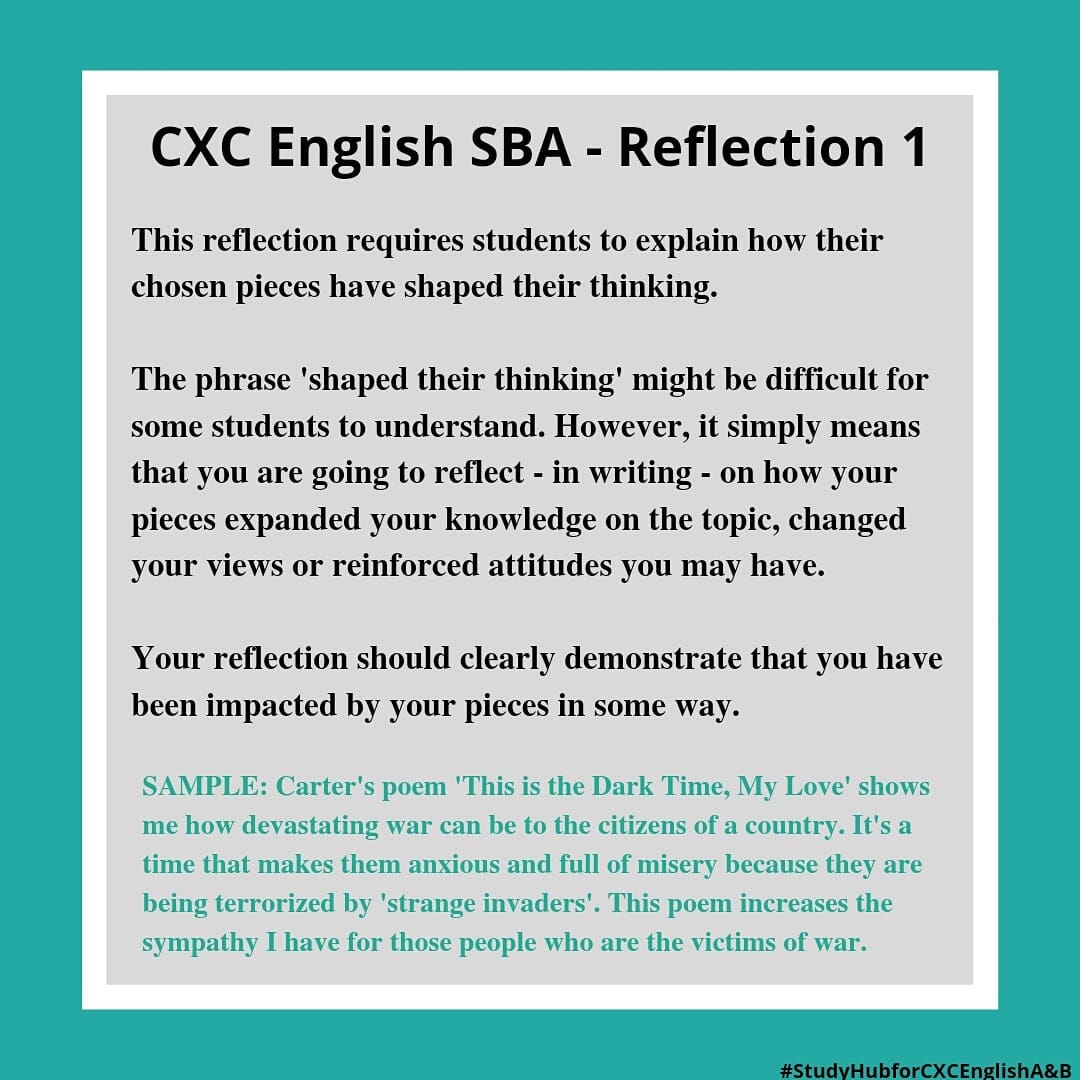 CXC English SBA - Reflection 1

This reflection requires students to explain how their chosen pieces have shaped their thinking.

The phrase 'shaped their thinking' might be difficult for some students to understand. However, it simply means that you are going to reflect - in writing - on how your pieces expanded your knowledge on the topic, changed your views or reinforced attitudes you may have.

Your reflection should clearly demonstrate that you have been impacted by your pieces in some way.

SAMPLE: Carter's poem 'This is the Dark Time, My Love' shows me how devastating war can be to the citizens of a country. It's a time that makes them anxious and full of misery because they are being terrorized by 'strange invaders'. This poem increases the sympathy I have for those people who are the victims of war.

#StudyHubforCXCEnglishA&B